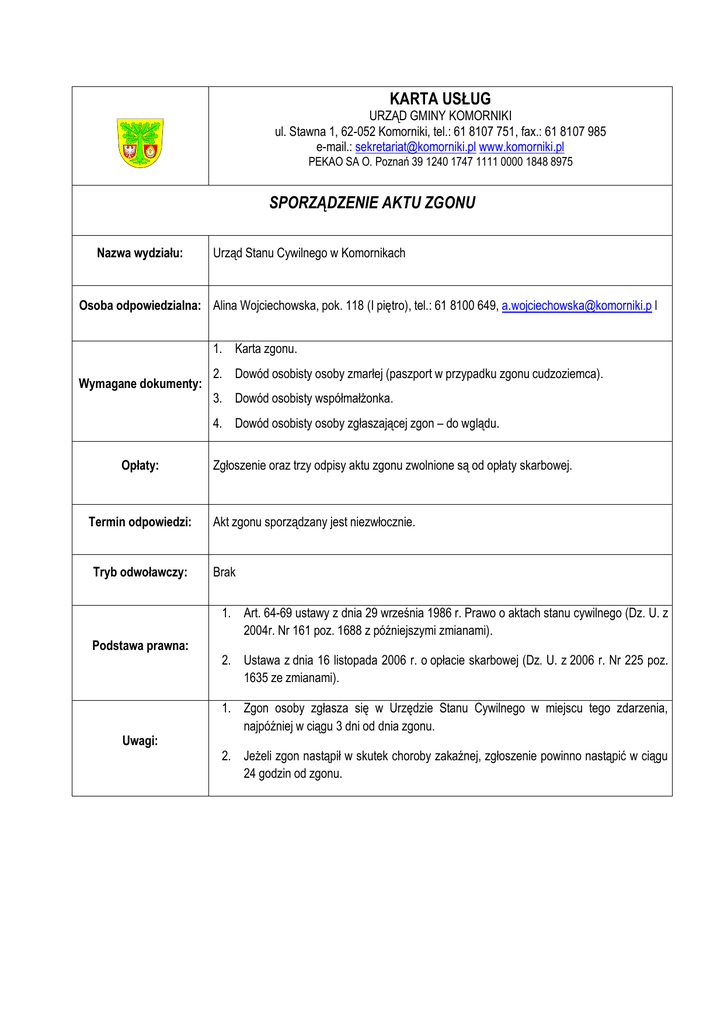 KARTA USŁUG
URZĄD GMINY KOMORNIKI
ul. Stawna 1, 62-052 Komorniki, tel.: 61 8107 751, fax.: 61 8107 985
e-mail.: sekretariat@komorniki.pl www.komorniki.pl
PEKAO SA O. Poznań 39 1240 1747 1111 0000 1848 8975

SPORZĄDZENIE AKTU ZGONU

| | |
|---|---|
| Nazwa wydziału: | Urząd Stanu Cywilnego w Komornikach |
| Osoba odpowiedzialna: | Alina Wojciechowska, pok. 118 (I piętro), tel.: 61 8100 649, a.wojciechowska@komorniki.p l |
| Wymagane dokumenty: | 1. Karta zgonu. 2. Dowód osobisty osoby zmarłej (paszport w przypadku zgonu cudzoziemca). 3. Dowód osobisty współmałżonka. 4. Dowód osobisty osoby zgłaszającej zgon – do wglądu. |
| Opłaty: | Zgłoszenie oraz trzy odpisy aktu zgonu zwolnione są od opłaty skarbowej. |
| Termin odpowiedzi: | Akt zgonu sporządzany jest niezwłocznie. |
| Tryb odwoławczy: | Brak |
| Podstawa prawna: | 1. Art. 64-69 ustawy z dnia 29 września 1986 r. Prawo o aktach stanu cywilnego (Dz. U. z 2004r. Nr 161 poz. 1688 z późniejszymi zmianami). 2. Ustawa z dnia 16 listopada 2006 r. o opłacie skarbowej (Dz. U. z 2006 r. Nr 225 poz. 1635 ze zmianami). |
| Uwagi: | 1. Zgon osoby zgłasza się w Urzędzie Stanu Cywilnego w miejscu tego zdarzenia, najpóźniej w ciągu 3 dni od dnia zgonu. 2. Jeżeli zgon nastąpił w skutek choroby zakaźnej, zgłoszenie powinno nastąpić w ciągu 24 godzin od zgonu. |